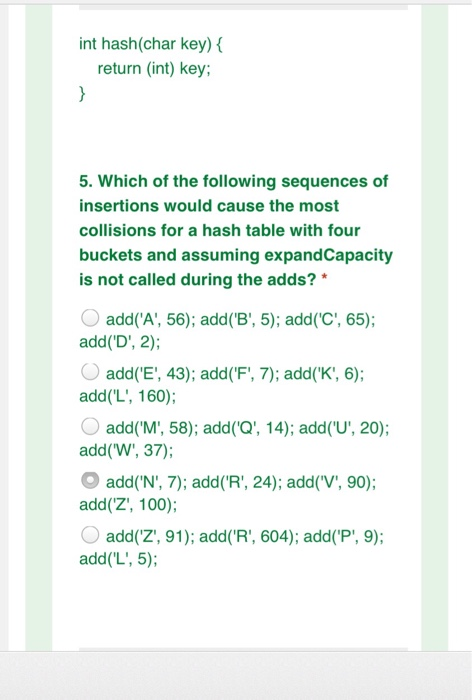 int hash(char key) {
return (int) key;
}

5. Which of the following sequences of insertions would cause the most collisions for a hash table with four buckets and assuming expandCapacity is not called during the adds? *

add('A', 56); add('B', 5); add('C', 65); add('D', 2);

add('E', 43); add('F', 7); add('K', 6); add('L', 160);

add('M', 58); add('Q', 14); add('U', 20); add('W', 37);

add('N', 7); add('R', 24); add('V', 90); add('Z', 100);

add('Z', 91); add('R', 604); add('P', 9); add('L', 5);